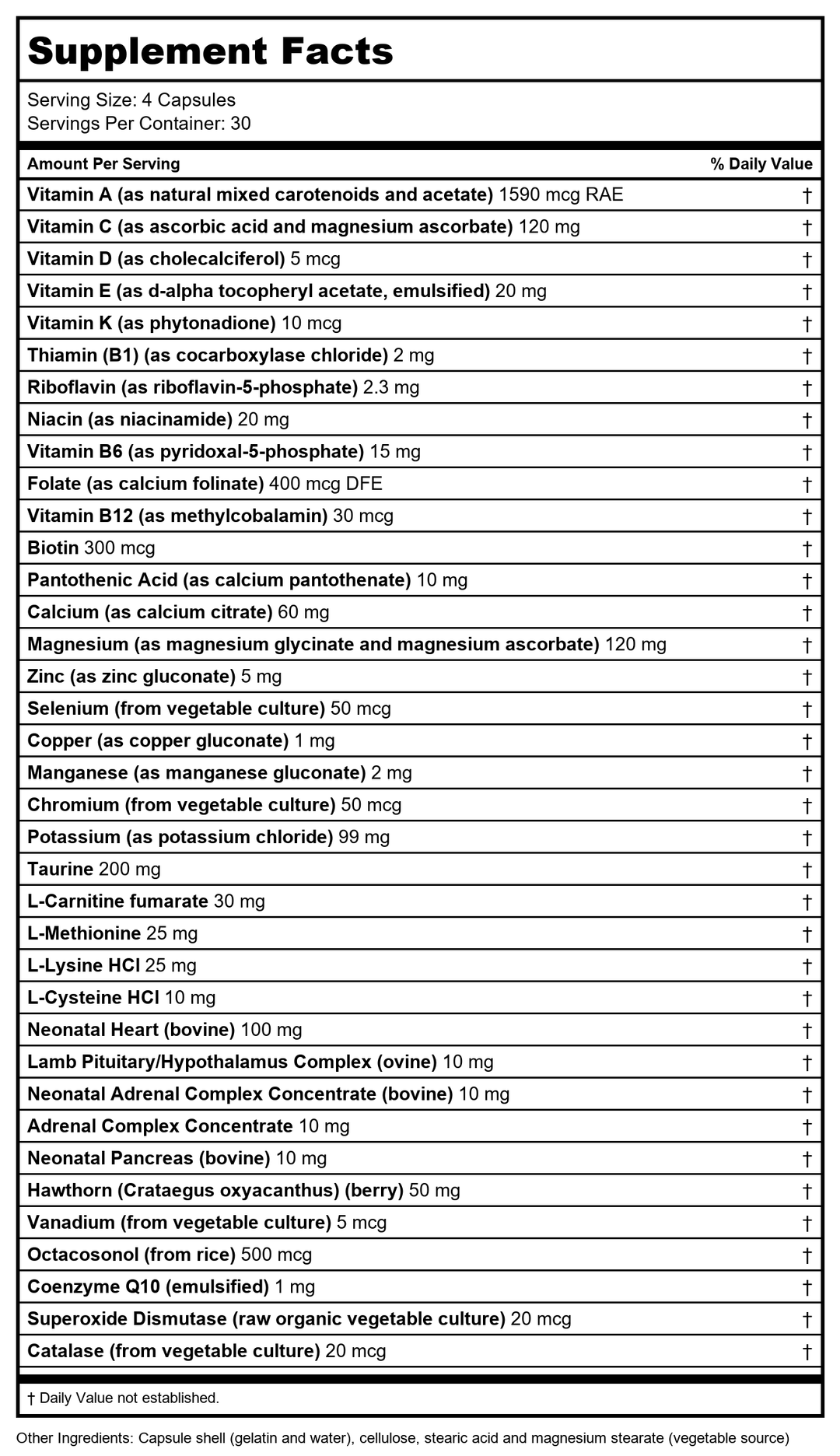 Supplement Facts

Serving Size: 4 Capsules
Servings Per Container: 30

| Amount Per Serving | % Daily Value |
|---|---|
| Vitamin A (as natural mixed carotenoids and acetate) 1590 mcg RAE | † |
| Vitamin C (as ascorbic acid and magnesium ascorbate) 120 mg | † |
| Vitamin D (as cholecalciferol) 5 mcg | † |
| Vitamin E (as d-alpha tocopheryl acetate, emulsified) 20 mg | † |
| Vitamin K (as phytonadione) 10 mcg | † |
| Thiamin (B1) (as cocarboxylase chloride) 2 mg | † |
| Riboflavin (as riboflavin-5-phosphate) 2.3 mg | † |
| Niacin (as niacinamide) 20 mg | † |
| Vitamin B6 (as pyridoxal-5-phosphate) 15 mg | † |
| Folate (as calcium folinate) 400 mcg DFE | † |
| Vitamin B12 (as methylcobalamin) 30 mcg | † |
| Biotin 300 mcg | † |
| Pantothenic Acid (as calcium pantothenate) 10 mg | † |
| Calcium (as calcium citrate) 60 mg | † |
| Magnesium (as magnesium glycinate and magnesium ascorbate) 120 mg | † |
| Zinc (as zinc gluconate) 5 mg | † |
| Selenium (from vegetable culture) 50 mcg | † |
| Copper (as copper gluconate) 1 mg | † |
| Manganese (as manganese gluconate) 2 mg | † |
| Chromium (from vegetable culture) 50 mcg | † |
| Potassium (as potassium chloride) 99 mg | † |
| Taurine 200 mg | † |
| L-Carnitine fumarate 30 mg | † |
| L-Methionine 25 mg | † |
| L-Lysine HCl 25 mg | † |
| L-Cysteine HCl 10 mg | † |
| Neonatal Heart (bovine) 100 mg | † |
| Lamb Pituitary/Hypothalamus Complex (ovine) 10 mg | † |
| Neonatal Adrenal Complex Concentrate (bovine) 10 mg | † |
| Adrenal Complex Concentrate 10 mg | † |
| Neonatal Pancreas (bovine) 10 mg | † |
| Hawthorn (Crataegus oxyacanthus) (berry) 50 mg | † |
| Vanadium (from vegetable culture) 5 mcg | † |
| Octacosonol (from rice) 500 mcg | † |
| Coenzyme Q10 (emulsified) 1 mg | † |
| Superoxide Dismutase (raw organic vegetable culture) 20 mcg | † |
| Catalase (from vegetable culture) 20 mcg | † |

† Daily Value not established.

Other Ingredients: Capsule shell (gelatin and water), cellulose, stearic acid and magnesium stearate (vegetable source)